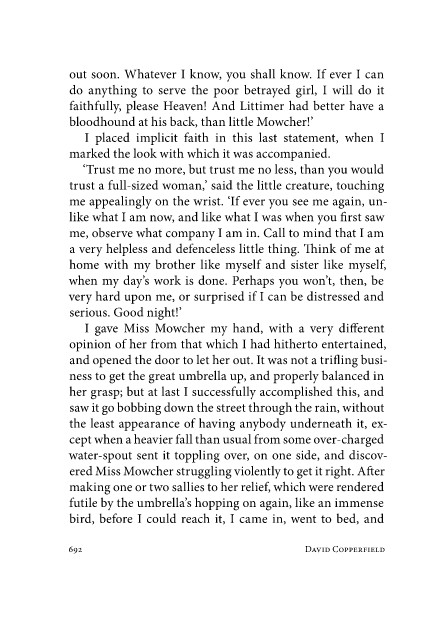 out soon. Whatever I know, you shall know. If ever I can do anything to serve the poor betrayed girl, I will do it faithfully, please Heaven! And Littimer had better have a bloodhound at his back, than little Mowcher!'

I placed implicit faith in this last statement, when I marked the look with which it was accompanied.

'Trust me no more, but trust me no less, than you would trust a full-sized woman,' said the little creature, touching me appealingly on the wrist. 'If ever you see me again, unlike what I am now, and like what I was when you first saw me, observe what company I am in. Call to mind that I am a very helpless and defenceless little thing. Think of me at home with my brother like myself and sister like myself, when my day's work is done. Perhaps you won't, then, be very hard upon me, or surprised if I can be distressed and serious. Good night!'

I gave Miss Mowcher my hand, with a very different opinion of her from that which I had hitherto entertained, and opened the door to let her out. It was not a trifling business to get the great umbrella up, and properly balanced in her grasp; but at last I successfully accomplished this, and saw it go bobbing down the street through the rain, without the least appearance of having anybody underneath it, except when a heavier fall than usual from some over-charged water-spout sent it toppling over, on one side, and discovered Miss Mowcher struggling violently to get it right. After making one or two sallies to her relief, which were rendered futile by the umbrella's hopping on again, like an immense bird, before I could reach it, I came in, went to bed, and

692 DAVID COPPERFIELD